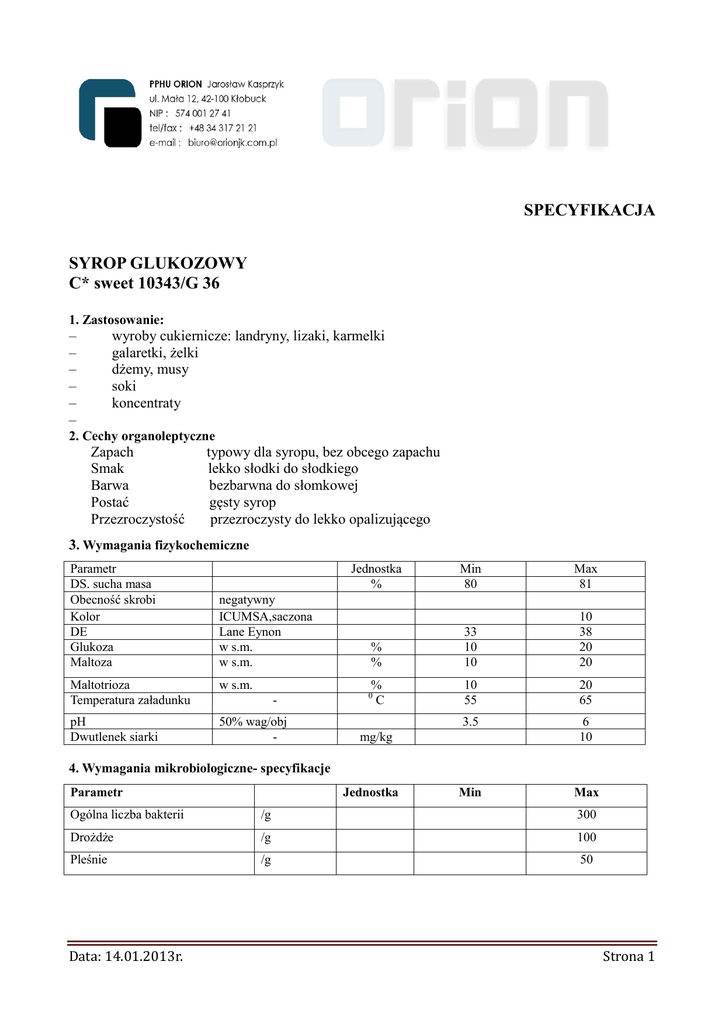 PPHU ORION Jarosław Kasprzyk
ul. Mała 12, 42-100 Kłobuck
NIP : 574 001 27 41
tel/fax : +48 34 317 21 21
e-mail : biuro@orionjk.com.pl

ORION

SPECYFIKACJA

SYROP GLUKOZOWY
C* sweet 10343/G 36

1. Zastosowanie:
– wyroby cukiernicze: landryny, lizaki, karmelki
– galaretki, żelki
– dżemy, musy
– soki
– koncentraty
–

2. Cechy organoleptyczne
Zapach typowy dla syropu, bez obcego zapachu
Smak lekko słodki do słodkiego
Barwa bezbarwna do słomkowej
Postać gęsty syrop
Przezroczystość przezroczysty do lekko opalizującego

3. Wymagania fizykochemiczne

| Parametr | | Jednostka | Min | Max |
|---|---|---|---|---|
| DS. sucha masa | | % | 80 | 81 |
| Obecność skrobi | negatywny | | | |
| Kolor | ICUMSA,saczona | | | 10 |
| DE | Lane Eynon | | 33 | 38 |
| Glukoza | w s.m. | % | 10 | 20 |
| Maltoza | w s.m. | % | 10 | 20 |
| Maltotrioza | w s.m. | % | 10 | 20 |
| Temperatura załadunku | - | $^0$ C | 55 | 65 |
| pH | 50% wag/obj | | 3.5 | 6 |
| Dwutlenek siarki | - | mg/kg | | 10 |

4. Wymagania mikrobiologiczne- specyfikacje

| Parametr | | Jednostka | Min | Max |
|---|---|---|---|---|
| Ogólna liczba bakterii | /g | | | 300 |
| Drożdże | /g | | | 100 |
| Pleśnie | /g | | | 50 |

Data: 14.01.2013r. Strona 1